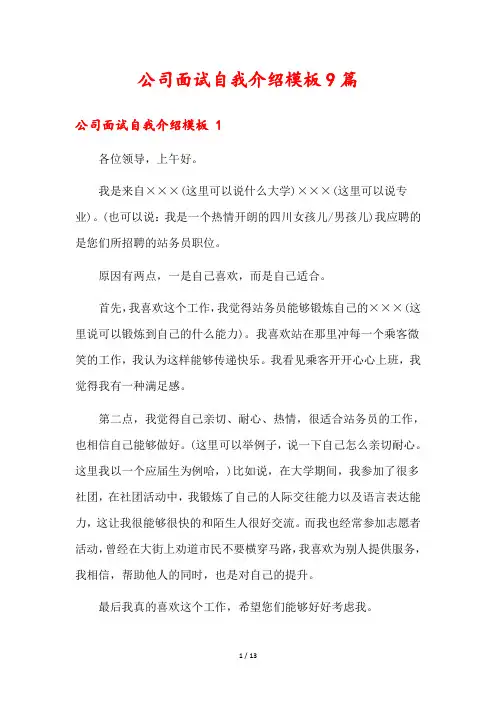 公司面试自我介绍模板9篇

公司面试自我介绍模板 1

各位领导，上午好。

我是来自×××(这里可以说什么大学)×××(这里可以说专业)。(也可以说：我是一个热情开朗的四川女孩儿/男孩儿)我应聘的是您们所招聘的站务员职位。

原因有两点，一是自己喜欢，而是自己适合。

首先，我喜欢这个工作，我觉得站务员能够锻炼自己的×××(这里说可以锻炼到自己的什么能力)。我喜欢站在那里冲每一个乘客微笑的工作，我认为这样能够传递快乐。我看见乘客开开心心上班，我觉得我有一种满足感。

第二点，我觉得自己亲切、耐心、热情，很适合站务员的工作，也相信自己能够做好。(这里可以举例子，说一下自己怎么亲切耐心。这里我以一个应届生为例哈，)比如说，在大学期间，我参加了很多社团，在社团活动中，我锻炼了自己的人际交往能力以及语言表达能力，这让我很能够很快的和陌生人很好交流。而我也经常参加志愿者活动，曾经在大街上劝道市民不要横穿马路，我喜欢为别人提供服务，我相信，帮助他人的同时，也是对自己的提升。

最后我真的喜欢这个工作，希望您们能够好好考虑我。

1 / 13